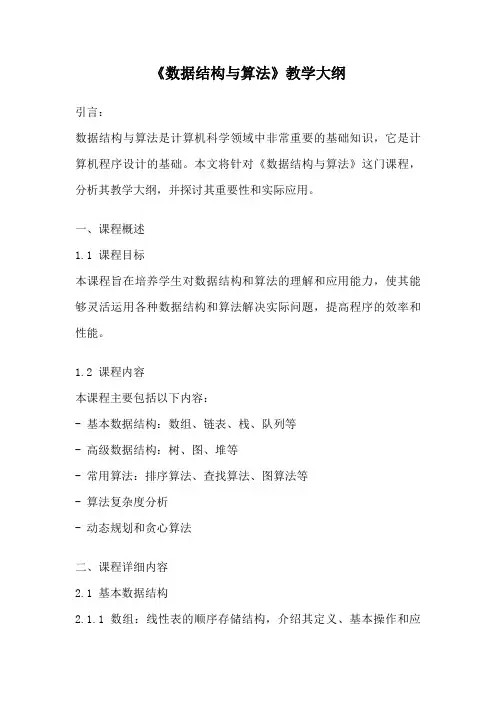 《数据结构与算法》教学大纲

引言：

数据结构与算法是计算机科学领域中非常重要的基础知识，它是计算机程序设计的基础。本文将针对《数据结构与算法》这门课程，分析其教学大纲，并探讨其重要性和实际应用。

一、课程概述

1.1 课程目标

本课程旨在培养学生对数据结构和算法的理解和应用能力，使其能够灵活运用各种数据结构和算法解决实际问题，提高程序的效率和性能。

1.2 课程内容

本课程主要包括以下内容：

- 基本数据结构：数组、链表、栈、队列等

- 高级数据结构：树、图、堆等

- 常用算法：排序算法、查找算法、图算法等

- 算法复杂度分析

- 动态规划和贪心算法

二、课程详细内容

2.1 基本数据结构

2.1.1 数组：线性表的顺序存储结构，介绍其定义、基本操作和应